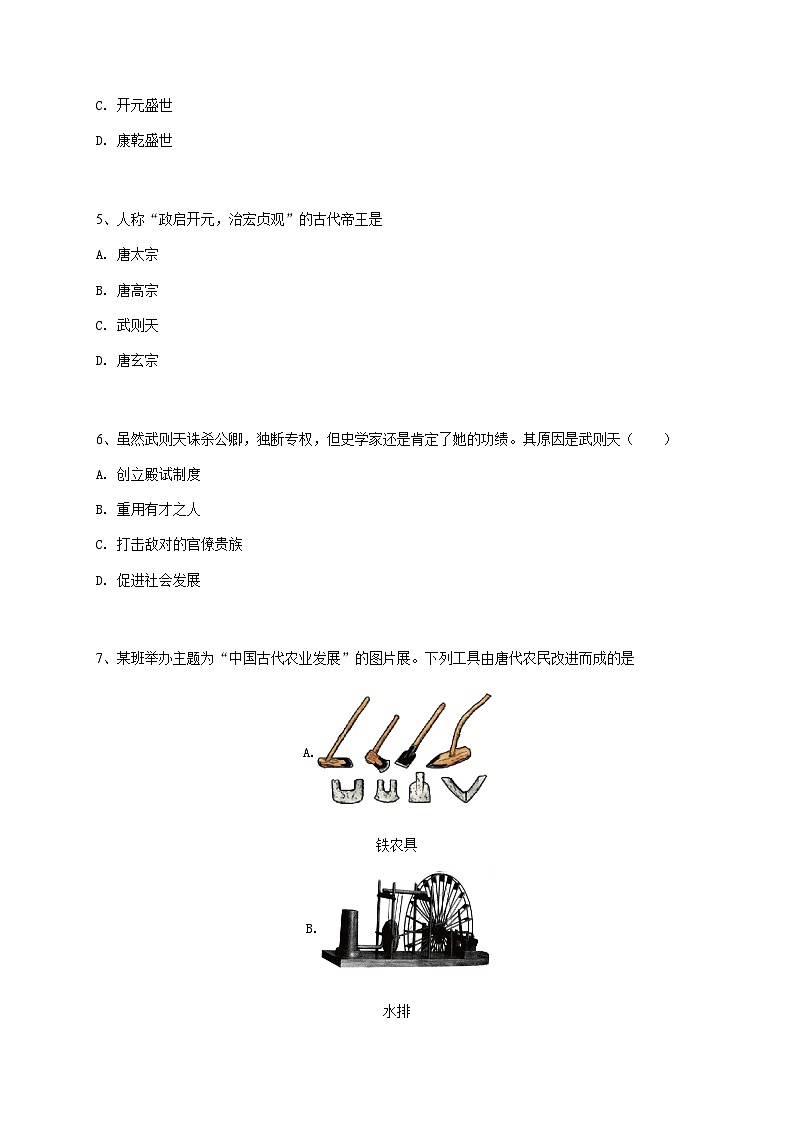 C. 开元盛世

D. 康乾盛世

5、人称“政启开元，治宏贞观”的古代帝王是

A. 唐太宗

B. 唐高宗

C. 武则天

D. 唐玄宗

6、虽然武则天诛杀公卿，独断专权，但史学家还是肯定了她的功绩。其原因是武则天（　　）

A. 创立殿试制度

B. 重用有才之人

C. 打击敌对的官僚贵族

D. 促进社会发展

7、某班举办主题为“中国古代农业发展”的图片展。下列工具由唐代农民改进而成的是

A.

铁农具

B.

水排